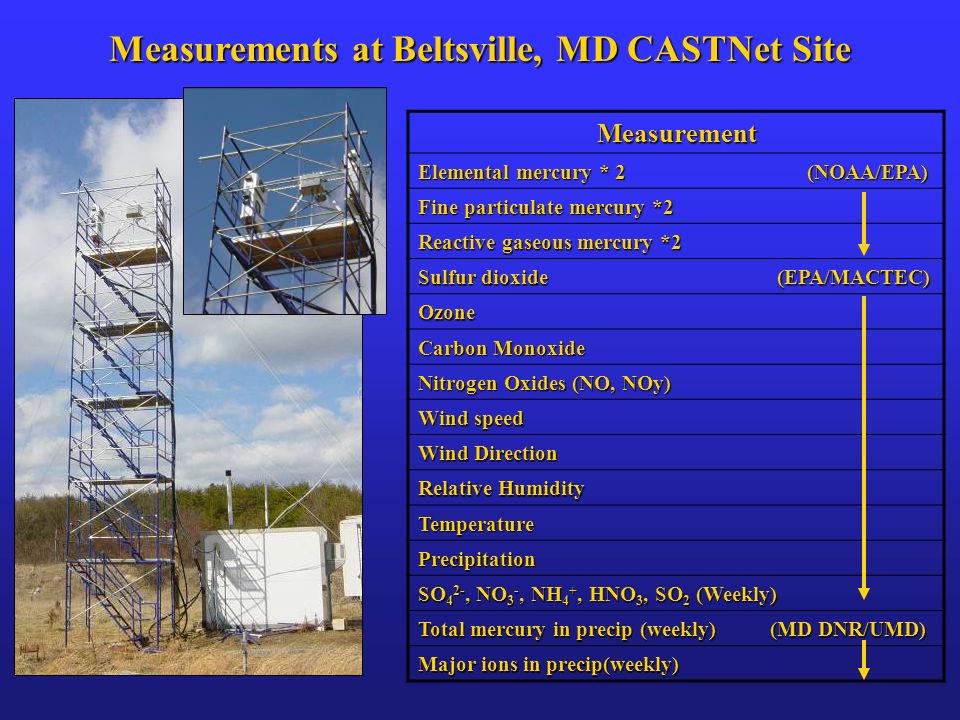 Measurements at Beltsville, MD CASTNet Site

| Measurement |
|---|
| Elemental mercury * 2 (NOAA/EPA) |
| Fine particulate mercury *2 |
| Reactive gaseous mercury *2 |
| Sulfur dioxide (EPA/MACTEC) |
| Ozone |
| Carbon Monoxide |
| Nitrogen Oxides (NO, NOy) |
| Wind speed |
| Wind Direction |
| Relative Humidity |
| Temperature |
| Precipitation |
| $SO_4^{2-}$, $NO_3^-$, $NH_4^+$, $HNO_3$, $SO_2$ (Weekly) |
| Total mercury in precip (weekly) (MD DNR/UMD) |
| Major ions in precip(weekly) |